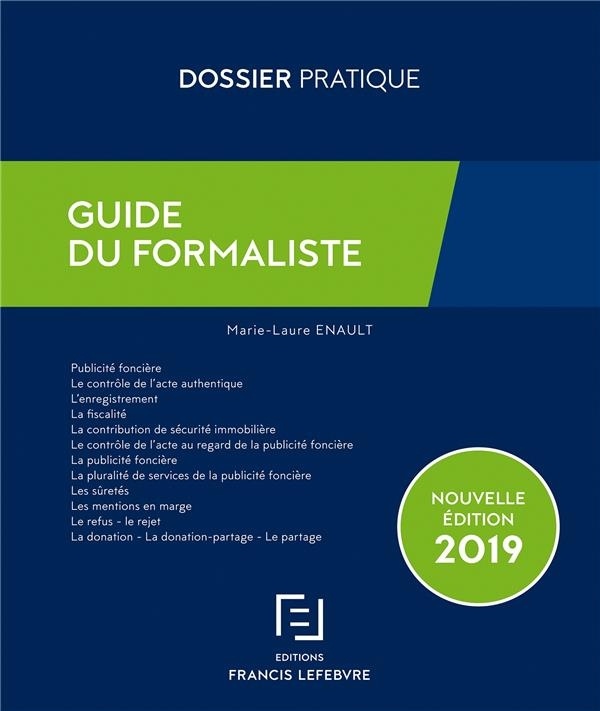 DOSSIER PRATIQUE

GUIDE DU FORMALISTE

Marie-Laure ENAULT

Publicité foncière
Le contrôle de l'acte authentique
L'enregistrement
La fiscalité
La contribution de sécurité immobilière
Le contrôle de l'acte au regard de la publicité foncière
La publicité foncière
La pluralité de services de la publicité foncière
Les sûretés
Les mentions en marge
Le refus - le rejet
La donation - La donation-partage - Le partage

NOUVELLE ÉDITION 2019

EDITIONS
FRANCIS LEFEBVRE